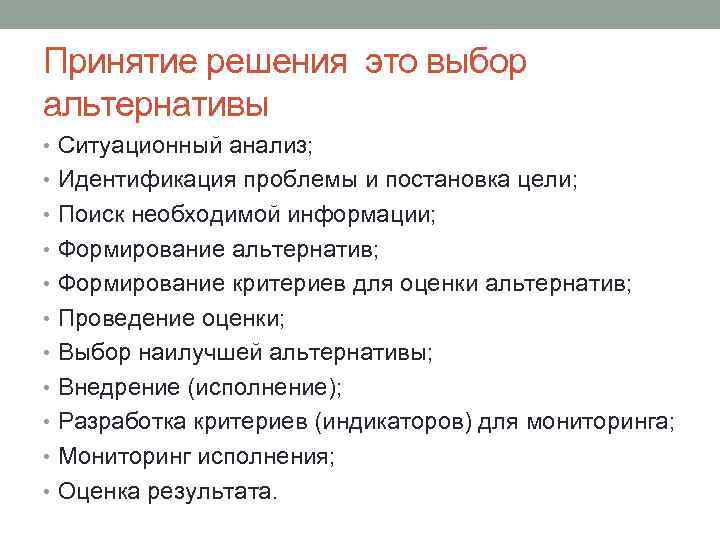 Принятие решения  это выбор альтернативы

• Ситуационный анализ;
• Идентификация проблемы и постановка цели;
• Поиск необходимой информации;
• Формирование альтернатив;
• Формирование критериев для оценки альтернатив;
• Проведение оценки;
• Выбор наилучшей альтернативы;
• Внедрение (исполнение);
• Разработка критериев (индикаторов) для мониторинга;
• Мониторинг исполнения;
• Оценка результата.